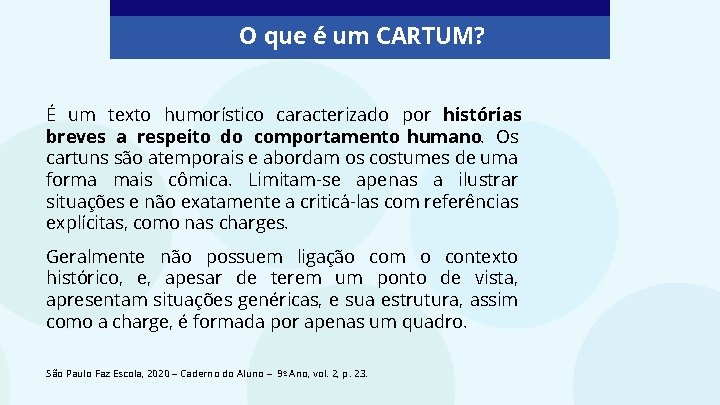 O que é um CARTUM?

É um texto humorístico caracterizado por histórias breves a respeito do comportamento humano. Os cartuns são atemporais e abordam os costumes de uma forma mais cômica. Limitam-se apenas a ilustrar situações e não exatamente a criticá-las com referências explícitas, como nas charges.

Geralmente não possuem ligação com o contexto histórico, e, apesar de terem um ponto de vista, apresentam situações genéricas, e sua estrutura, assim como a charge, é formada por apenas um quadro.

São Paulo Faz Escola, 2020 – Caderno do Aluno – 9º Ano, vol. 2, p. 23.